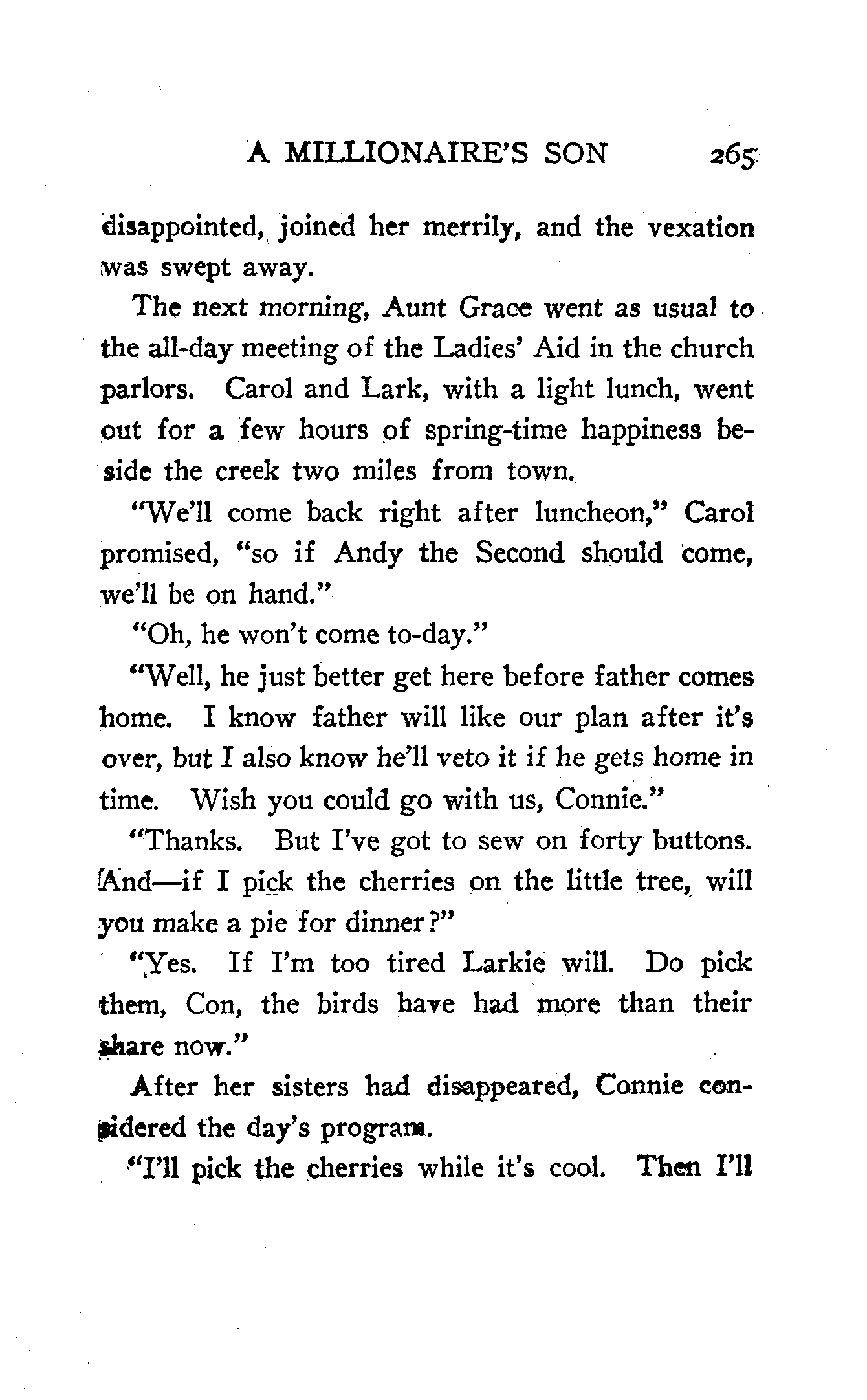 A MILLIONAIRE'S SON 265

disappointed, joined her merrily, and the vexation was swept away.

The next morning, Aunt Grace went as usual to the all-day meeting of the Ladies' Aid in the church parlors. Carol and Lark, with a light lunch, went out for a few hours of spring-time happiness beside the creek two miles from town.

"We'll come back right after luncheon," Carol promised, "so if Andy the Second should come, we'll be on hand."

"Oh, he won't come to-day."

"Well, he just better get here before father comes home. I know father will like our plan after it's over, but I also know he'll veto it if he gets home in time. Wish you could go with us, Connie."

"Thanks. But I've got to sew on forty buttons. And—if I pick the cherries on the little tree, will you make a pie for dinner?"

"Yes. If I'm too tired Larkie will. Do pick them, Con, the birds have had more than their share now."

After her sisters had disappeared, Connie considered the day's program.

"I'll pick the cherries while it's cool. Then I'll